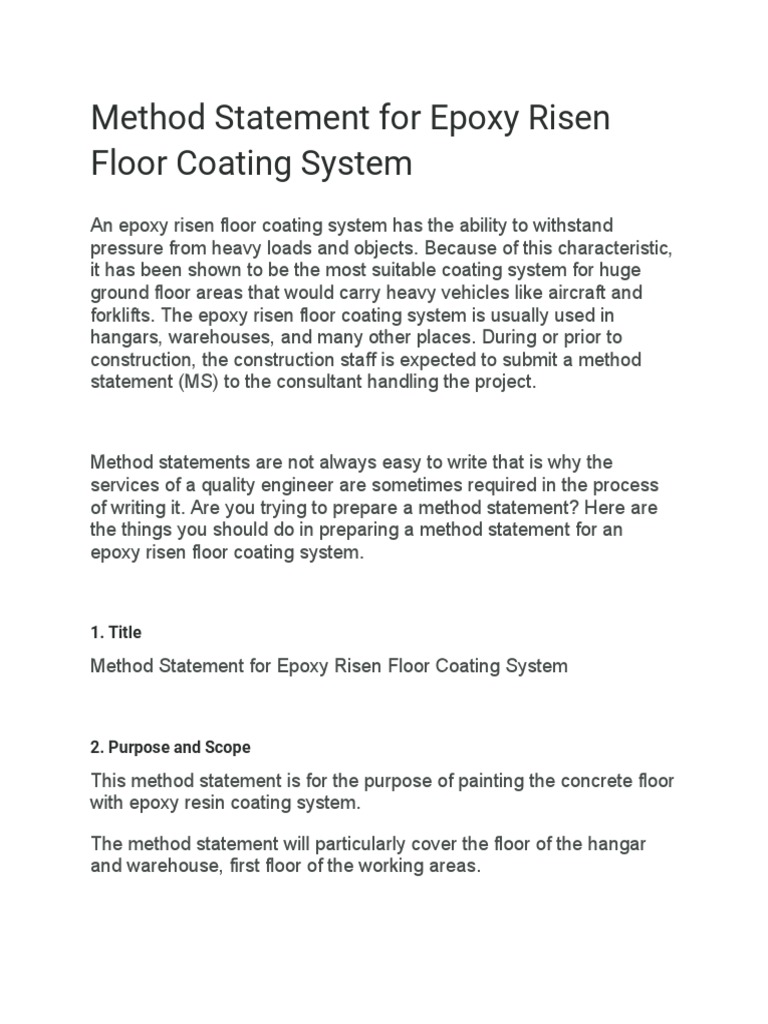 Method Statement for Epoxy Risen Floor Coating System

An epoxy risen floor coating system has the ability to withstand pressure from heavy loads and objects. Because of this characteristic, it has been shown to be the most suitable coating system for huge ground floor areas that would carry heavy vehicles like aircraft and forklifts. The epoxy risen floor coating system is usually used in hangars, warehouses, and many other places. During or prior to construction, the construction staff is expected to submit a method statement (MS) to the consultant handling the project.

Method statements are not always easy to write that is why the services of a quality engineer are sometimes required in the process of writing it. Are you trying to prepare a method statement? Here are the things you should do in preparing a method statement for an epoxy risen floor coating system.

1. Title

Method Statement for Epoxy Risen Floor Coating System

2. Purpose and Scope

This method statement is for the purpose of painting the concrete floor with epoxy resin coating system.

The method statement will particularly cover the floor of the hangar and warehouse, first floor of the working areas.